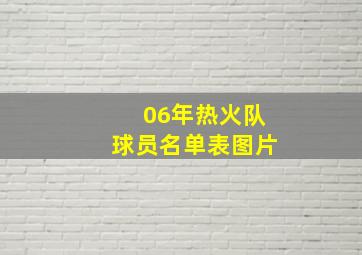 06年热火队
球员名单表图片